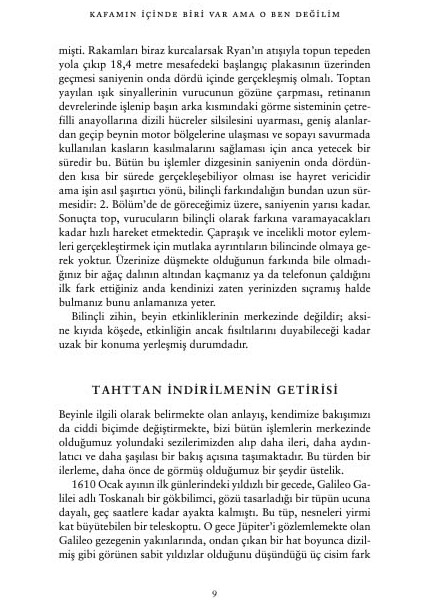 KAFAMIN İÇİNDE BİRİ VAR AMA O BEN DEĞİLİM

mişti. Rakamları biraz kurcalarsak Ryan'ın atışıyla topun tepeden yola çıkıp 18,4 metre mesafedeki başlangıç plakasının üzerinden geçmesi saniyenin onda dördü içinde gerçekleşmiş olmalı. Toptan yayılan ışık sinyallerinin vurucunun gözüne çarpması, retinanın devrelerinde işlenip başın arka kısmındaki görme sisteminin çetrefilli anayollarına dizili hücreler silsilesini uyarması, geniş alanlardan geçip beynin motor bölgelerine ulaşması ve sopayı savurmada kullanılan kasların kasılmalarını sağlaması için anca yetecek bir süredir bu. Bütün bu işlemler dizgesinin saniyenin onda dördünden kısa bir sürede gerçekleşebiliyor olması ise hayret vericidir ama işin asıl şaşırtıcı yönü, bilinçli farkındalığın bundan uzun sürmesidir: 2. Bölüm'de de göreceğimiz üzere, saniyenin yarısı kadar. Sonuçta top, vurucuların bilinçli olarak farkına varamayacakları kadar hızlı hareket etmektedir. Çapraşık ve incelikli motor eylemleri gerçekleştirmek için mutlaka ayrıntıların bilincinde olmaya gerek yoktur. Üzerinize düşmekte olduğunun farkında bile olmadığınız bir ağaç dalının altından kaçmanız ya da telefonun çaldığını ilk fark ettiğiniz anda kendinizi zaten yerinizden sıçramış halde bulmanız bunu anlamanıza yeter.

Bilinçli zihin, beyin etkinliklerinin merkezinde değildir; aksine kıyıda köşede, etkinliğin ancak fısıltılarını duyabileceği kadar uzak bir konuma yerleşmiş durumdadır.

TAHTTAN İNDİRİLMENİN GETİRİSİ

Beyinle ilgili olarak belirmekte olan anlayış, kendimize bakışımızı da ciddi biçimde değiştirmekte, bizi bütün işlemlerin merkezinde olduğumuz yolundaki sezilerimizden alıp daha ileri, daha aydınlatıcı ve daha şaşılası bir bakış açısına taşımaktadır. Bu türden bir ilerleme, daha önce de görmüş olduğumuz bir şeydir üstelik.

1610 Ocak ayının ilk günlerindeki yıldızlı bir gecede, Galileo Galilei adlı Toskanalı bir gökbilimci, gözü tasarladığı bir tüpün ucuna dayalı, geç saatlere kadar ayakta kalmıştı. Bu tüp, nesneleri yirmi kat büyütebilen bir teleskoptu. O gece Jüpiter'i gözlemlemekte olan Galileo gezegenin yakınlarında, ondan çıkan bir hat boyunca dizilmiş gibi görünen sabit yıldızlar olduğunu düşündüğü üç cisim fark

9